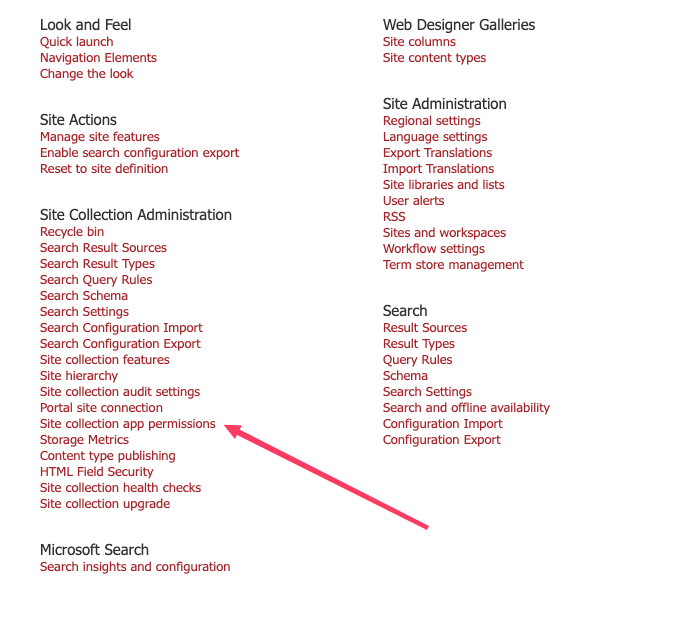 Look and Feel
Quick launch
Navigation Elements
Change the look

Site Actions
Manage site features
Enable search configuration export
Reset to site definition

Site Collection Administration
Recycle bin
Search Result Sources
Search Result Types
Search Query Rules
Search Schema
Search Settings
Search Configuration Import
Search Configuration Export
Site collection features
Site hierarchy
Site collection audit settings
Portal site connection
Site collection app permissions
Storage Metrics
Content type publishing
HTML Field Security
Site collection health checks
Site collection upgrade

Microsoft Search
Search insights and configuration

Web Designer Galleries
Site columns
Site content types

Site Administration
Regional settings
Language settings
Export Translations
Import Translations
Site libraries and lists
User alerts
RSS
Sites and workspaces
Workflow settings
Term store management

Search
Result Sources
Result Types
Query Rules
Schema
Search Settings
Search and offline availability
Configuration Import
Configuration Export